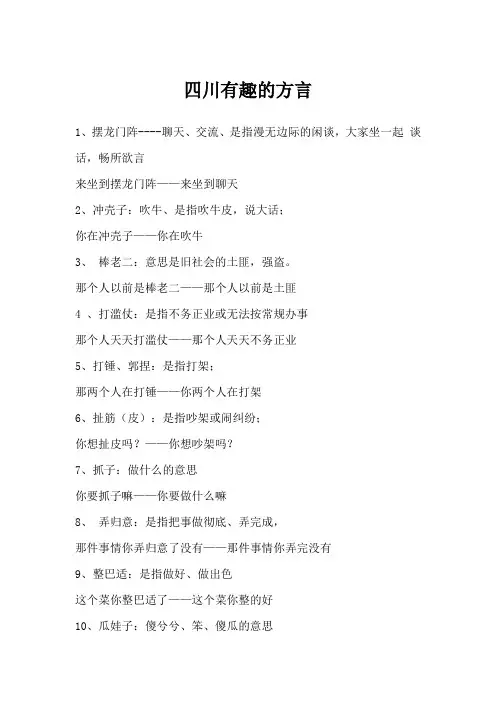 四川有趣的方言

1、摆龙门阵----聊天、交流、是指漫无边际的闲谈，大家坐一起 谈话，畅所欲言

来坐到摆龙门阵——来坐到聊天

2、冲壳子：吹牛、是指吹牛皮，说大话；

你在冲壳子——你在吹牛

3、 棒老二：意思是旧社会的土匪，强盗。

那个人以前是棒老二——那个人以前是土匪

4 、打滥仗：是指不务正业或无法按常规办事

那个人天天打滥仗——那个人天天不务正业

5、打锤、郭捏：是指打架；

那两个人在打锤——你两个人在打架

6、扯筋（皮）：是指吵架或闹纠纷；

你想扯皮吗？——你想吵架吗？

7、抓子：做什么的意思

你要抓子嘛——你要做什么嘛

8、 弄归意：是指把事做彻底、弄完成，

那件事情你弄归意了没有——那件事情你弄完没有

9、整巴适：是指做好、做出色

这个菜你整巴适了——这个菜你整的好

10、瓜娃子：傻兮兮、笨、傻瓜的意思